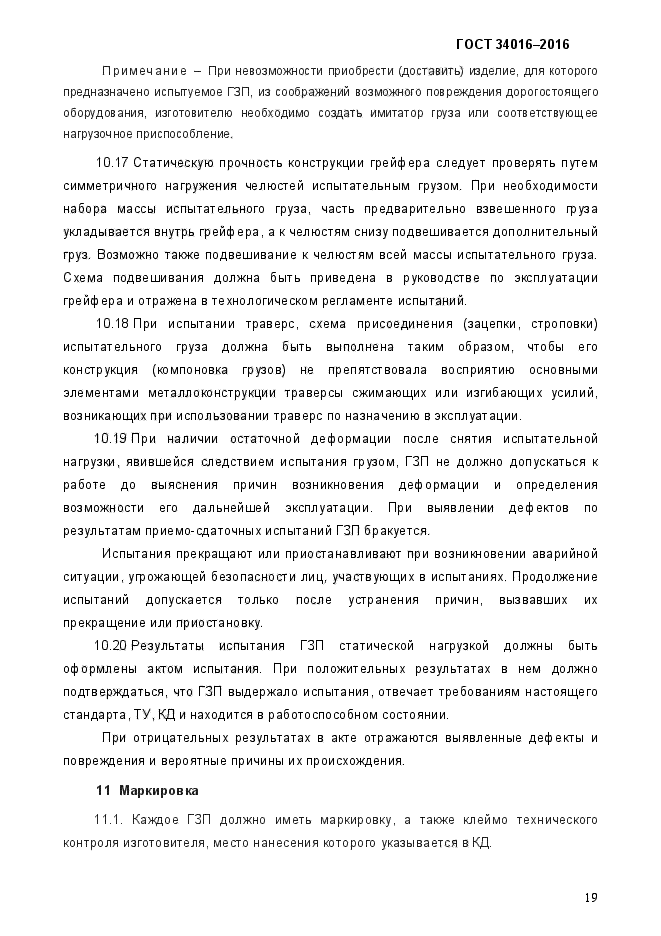 ГОСТ 34016–2016

Примечание – При невозможности приобрести (доставить) изделие, для которого предназначено испытуемое ГЗП, из соображений возможного повреждения дорогостоящего оборудования, изготовителю необходимо создать имитатор груза или соответствующее нагрузочное приспособление.

10.17 Статическую прочность конструкции грейфера следует проверять путем симметричного нагружения челюстей испытательным грузом. При необходимости набора массы испытательного груза, часть предварительно взвешенного груза укладывается внутрь грейфера, а к челюстям снизу подвешивается дополнительный груз. Возможно также подвешивание к челюстям всей массы испытательного груза. Схема подвешивания должна быть приведена в руководстве по эксплуатации грейфера и отражена в технологическом регламенте испытаний.

10.18 При испытании траверс, схема присоединения (зацепки, строповки) испытательного груза должна быть выполнена таким образом, чтобы его конструкция (компоновка грузов) не препятствовала восприятию основными элементами металлоконструкции траверсы сжимающих или изгибающих усилий, возникающих при использовании траверс по назначению в эксплуатации.

10.19 При наличии остаточной деформации после снятия испытательной нагрузки, явившейся следствием испытания грузом, ГЗП не должно допускаться к работе до выяснения причин возникновения деформации и определения возможности его дальнейшей эксплуатации. При выявлении дефектов по результатам приемо-сдаточных испытаний ГЗП бракуется.

Испытания прекращают или приостанавливают при возникновении аварийной ситуации, угрожающей безопасности лиц, участвующих в испытаниях. Продолжение испытаний допускается только после устранения причин, вызвавших их прекращение или приостановку.

10.20 Результаты испытания ГЗП статической нагрузкой должны быть оформлены актом испытания. При положительных результатах в нем должно подтверждаться, что ГЗП выдержало испытания, отвечает требованиям настоящего стандарта, ТУ, КД и находится в работоспособном состоянии.

При отрицательных результатах в акте отражаются выявленные дефекты и повреждения и вероятные причины их происхождения.

11 Маркировка

11.1. Каждое ГЗП должно иметь маркировку, а также клеймо технического контроля изготовителя, место нанесения которого указывается в КД.

19